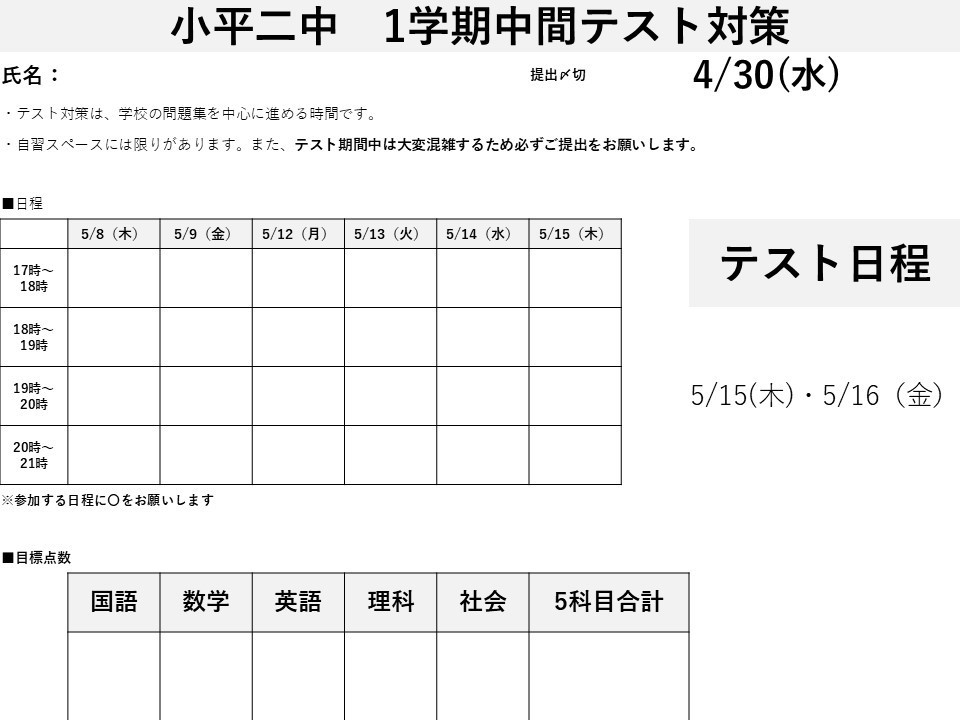 小平二中　1学期中間テスト対策

氏名：

提出〆切

4/30(水)

・テスト対策は、学校の問題集を中心に進める時間です。

・自習スペースには限りがあります。また、テスト期間中は大変混雑するため必ずご提出をお願いします。

■日程

| | 5/8（木） | 5/9（金） | 5/12（月） | 5/13（火） | 5/14（水） | 5/15（木） |
|---|---|---|---|---|---|---|
| 17時～18時 | | | | | | |
| 18時～19時 | | | | | | |
| 19時～20時 | | | | | | |
| 20時～21時 | | | | | | |

※参加する日程に〇をお願いします

テスト日程

5/15(木)・5/16（金）

■目標点数

| 国語 | 数学 | 英語 | 理科 | 社会 | 5科目合計 |
|---|---|---|---|---|---|
| | | | | | |